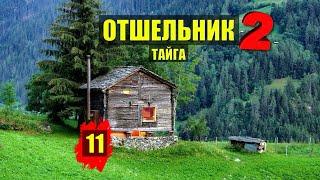 ОТШЕЛЬНИК 2
ТАЙГА
11